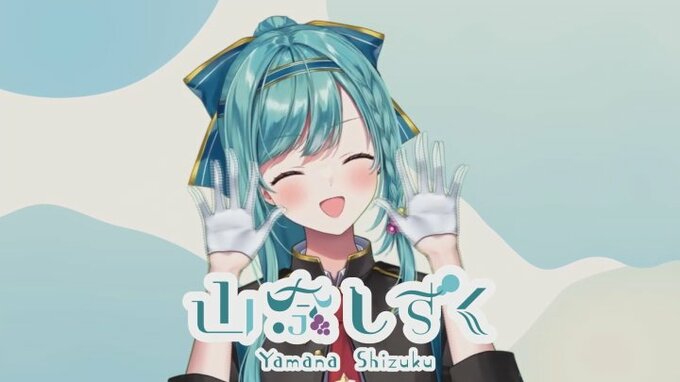 山奈しずく
Yamana Shizuku